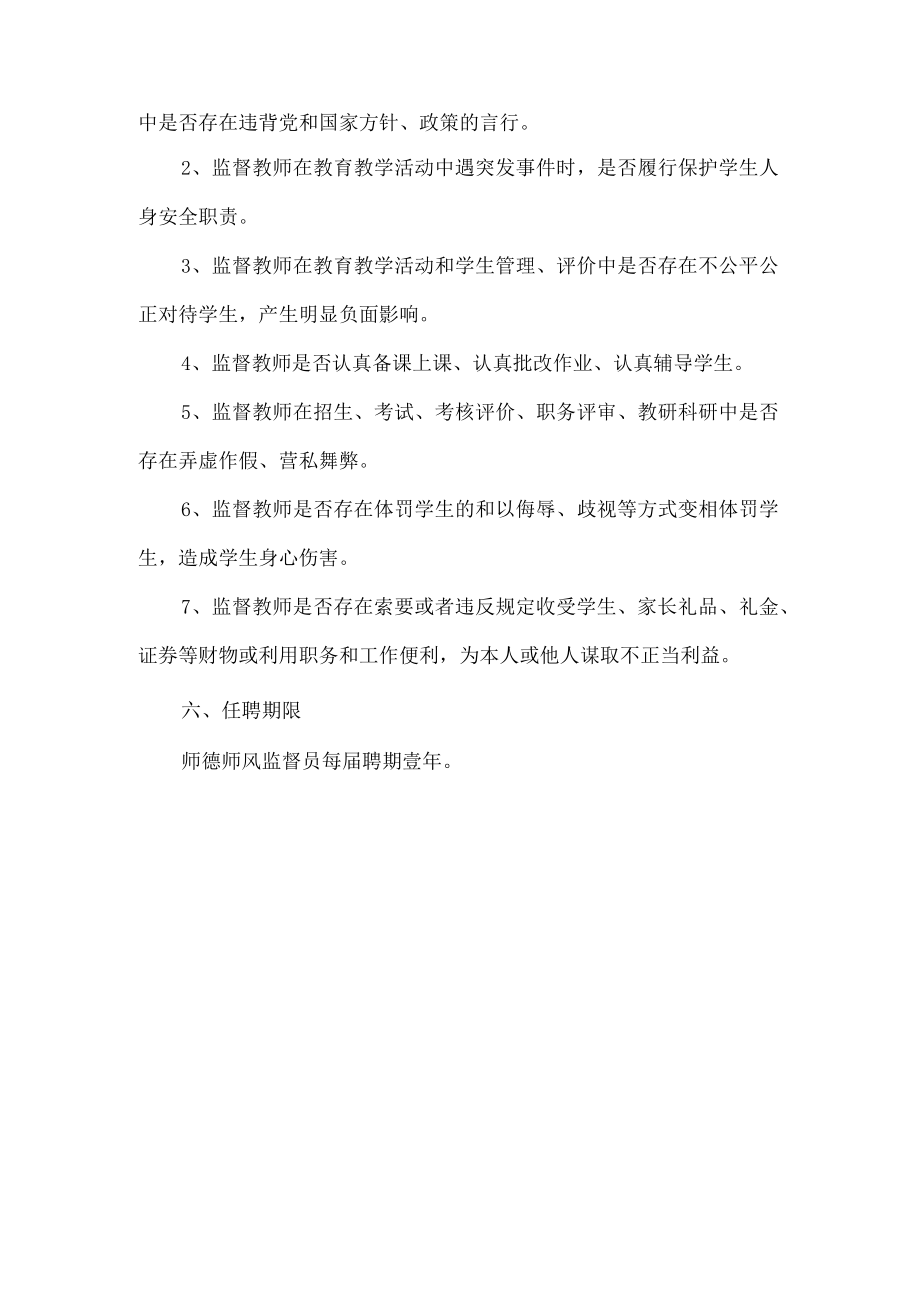 中是否存在违背党和国家方针、政策的言行。

2、监督教师在教育教学活动中遇突发事件时，是否履行保护学生人身安全职责。

3、监督教师在教育教学活动和学生管理、评价中是否存在不公平公正对待学生，产生明显负面影响。

4、监督教师是否认真备课上课、认真批改作业、认真辅导学生。

5、监督教师在招生、考试、考核评价、职务评审、教研科研中是否存在弄虚作假、营私舞弊。

6、监督教师是否存在体罚学生的和以侮辱、歧视等方式变相体罚学生，造成学生身心伤害。

7、监督教师是否存在索要或者违反规定收受学生、家长礼品、礼金、证券等财物或利用职务和工作便利，为本人或他人谋取不正当利益。

六、任聘期限

师德师风监督员每届聘期壹年。